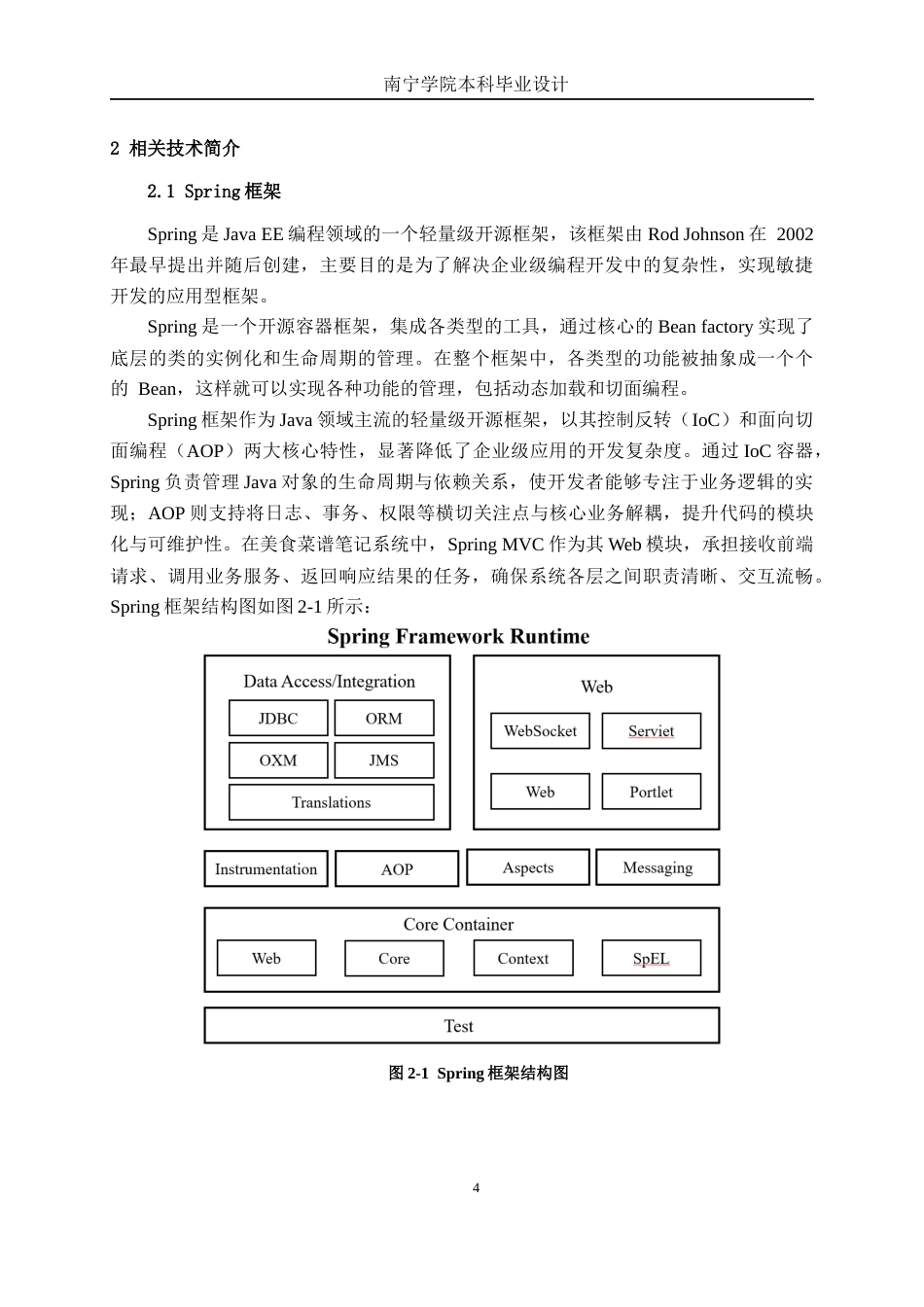 南宁学院本科毕业设计

2 相关技术简介

2.1 Spring 框架

Spring 是 Java EE 编程领域的一个轻量级开源框架，该框架由 Rod Johnson 在 2002 年最早提出并随后创建，主要目的是为了解决企业级编程开发中的复杂性，实现敏捷开发的应用型框架。

Spring 是一个开源容器框架，集成各类型的工具，通过核心的 Bean factory 实现了底层的类的实例化和生命周期的管理。在整个框架中，各类型的功能被抽象成一个个的 Bean，这样就可以实现各种功能的管理，包括动态加载和切面编程。

Spring 框架作为 Java 领域主流的轻量级开源框架，以其控制反转（IoC）和面向切面编程（AOP）两大核心特性，显著降低了企业级应用的开发复杂度。通过 IoC 容器，Spring 负责管理 Java 对象的生命周期与依赖关系，使开发者能够专注于业务逻辑的实现；AOP 则支持将日志、事务、权限等横切关注点与核心业务解耦，提升代码的模块化与可维护性。在美食菜谱笔记系统中，Spring MVC 作为其 Web 模块，承担接收前端请求、调用业务服务、返回响应结果的任务，确保系统各层之间职责清晰、交互流畅。Spring 框架结构图如图 2-1 所示：

Spring Framework Runtime

Data Access/Integration
JDBC
ORM
OXM
JMS
Translations

Web
WebSocket
Serviet
Web
Portlet

Instrumentation
AOP
Aspects
Messaging

Core Container
Web
Core
Context
SpEL

Test

图 2-1 Spring 框架结构图

4